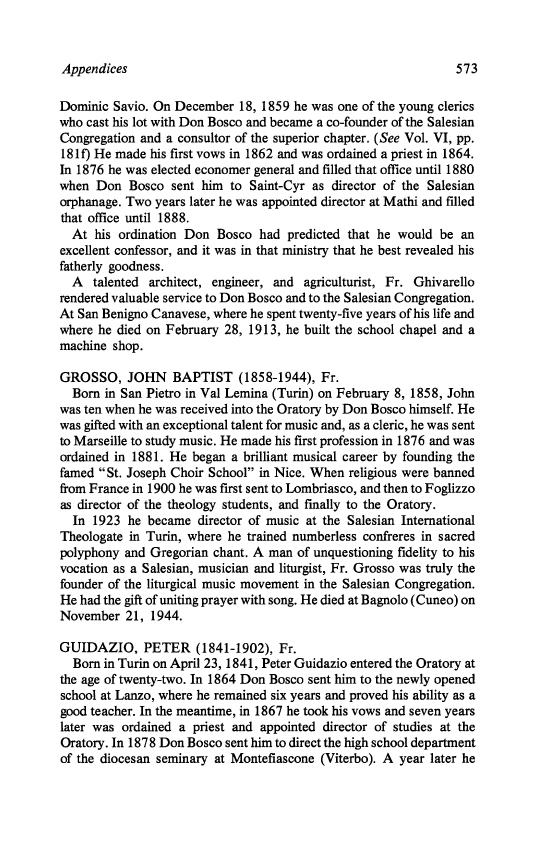 Appendices 573

Dominic Savio. On December 18, 1859 he was one of the young clerics who cast his lot with Don Bosco and became a co-founder of the Salesian Congregation and a consultor of the superior chapter. (See Vol. VI, pp. 181f) He made his first vows in 1862 and was ordained a priest in 1864. In 1876 he was elected economer general and filled that office until 1880 when Don Bosco sent him to Saint-Cyr as director of the Salesian orphanage. Two years later he was appointed director at Mathi and filled that office until 1888.

At his ordination Don Bosco had predicted that he would be an excellent confessor, and it was in that ministry that he best revealed his fatherly goodness.

A talented architect, engineer, and agriculturist, Fr. Ghivarello rendered valuable service to Don Bosco and to the Salesian Congregation. At San Benigno Canavese, where he spent twenty-five years of his life and where he died on February 28, 1913, he built the school chapel and a machine shop.

GROSSO, JOHN BAPTIST (1858-1944), Fr.

Born in San Pietro in Val Lemina (Turin) on February 8, 1858, John was ten when he was received into the Oratory by Don Bosco himself. He was gifted with an exceptional talent for music and, as a cleric, he was sent to Marseille to study music. He made his first profession in 1876 and was ordained in 1881. He began a brilliant musical career by founding the famed "St. Joseph Choir School" in Nice. When religious were banned from France in 1900 he was first sent to Lombriasco, and then to Foglizzo as director of the theology students, and finally to the Oratory.

In 1923 he became director of music at the Salesian International Theologate in Turin, where he trained numberless confreres in sacred polyphony and Gregorian chant. A man of unquestioning fidelity to his vocation as a Salesian, musician and liturgist, Fr. Grosso was truly the founder of the liturgical music movement in the Salesian Congregation. He had the gift of uniting prayer with song. He died at Bagnolo (Cuneo) on November 21, 1944.

GUIDAZIO, PETER (1841-1902), Fr.

Born in Turin on April 23, 1841, Peter Guidazio entered the Oratory at the age of twenty-two. In 1864 Don Bosco sent him to the newly opened school at Lanzo, where he remained six years and proved his ability as a good teacher. In the meantime, in 1867 he took his vows and seven years later was ordained a priest and appointed director of studies at the Oratory. In 1878 Don Bosco sent him to direct the high school department of the diocesan seminary at Montefiascone (Viterbo). A year later he